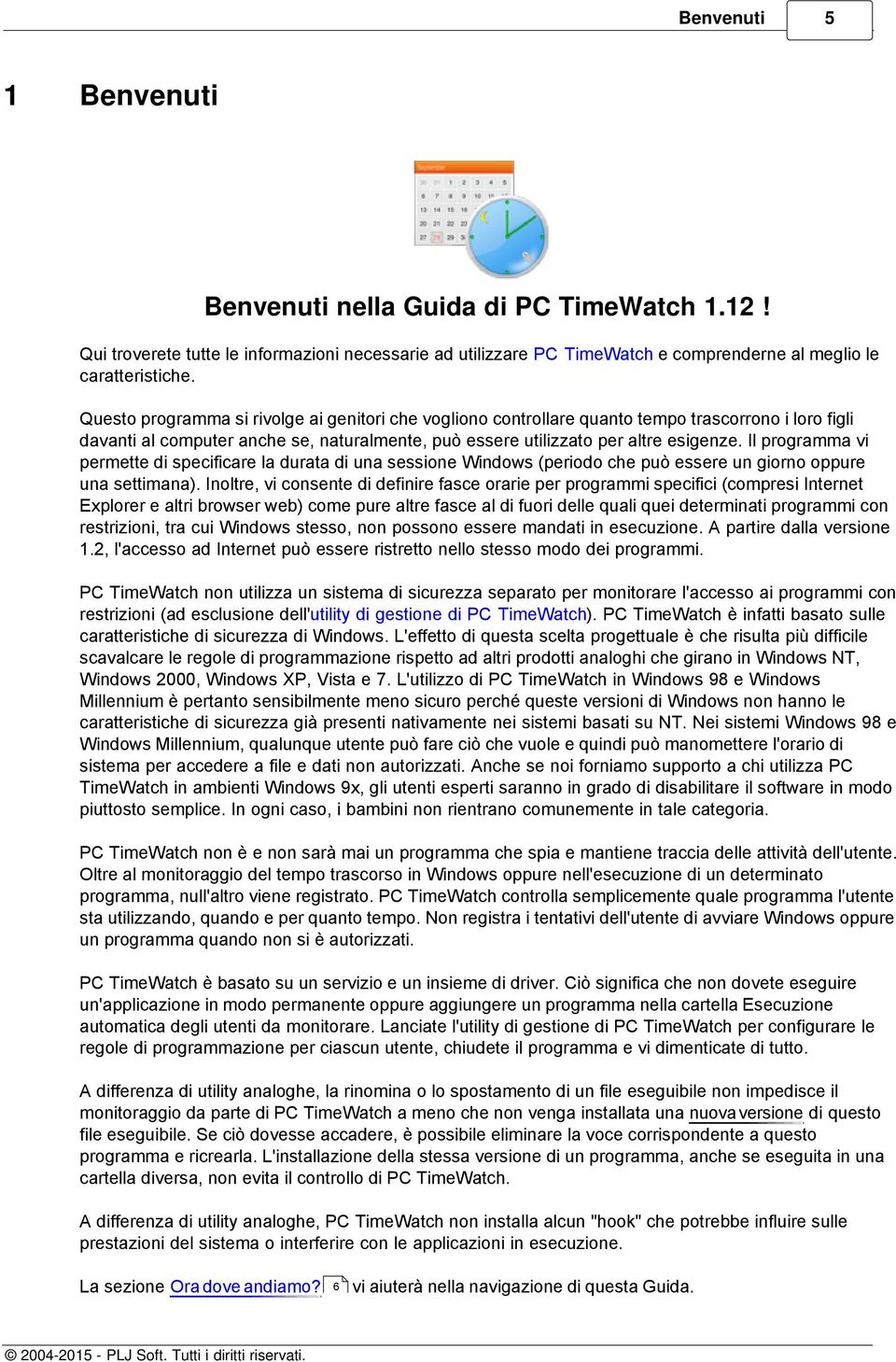 Benvenuti 5

1 Benvenuti

Benvenuti nella Guida di PC TimeWatch 1.12 !

Qui troverete tutte le informazioni necessarie ad utilizzare PC TimeWatch e comprenderne al meglio le caratteristiche.

Questo programma si rivolge ai genitori che vogliono controllare quanto tempo trascorrono i loro figli davanti al computer anche se, naturalmente, può essere utilizzato per altre esigenze. Il programma vi permette di specificare la durata di una sessione Windows (periodo che può essere un giorno oppure una settimana). Inoltre, vi consente di definire fasce orarie per programmi specifici (compresi Internet Explorer e altri browser web) come pure altre fasce al di fuori delle quali quei determinati programmi con restrizioni, tra cui Windows stesso, non possono essere mandati in esecuzione. A partire dalla versione 1.2, l'accesso ad Internet può essere ristretto nello stesso modo dei programmi.

PC TimeWatch non utilizza un sistema di sicurezza separato per monitorare l'accesso ai programmi con restrizioni (ad esclusione dell'utility di gestione di PC TimeWatch). PC TimeWatch è infatti basato sulle caratteristiche di sicurezza di Windows. L'effetto di questa scelta progettuale è che risulta più difficile scavalcare le regole di programmazione rispetto ad altri prodotti analoghi che girano in Windows NT, Windows 2000, Windows XP, Vista e 7. L'utilizzo di PC TimeWatch in Windows 98 e Windows Millennium è pertanto sensibilmente meno sicuro perché queste versioni di Windows non hanno le caratteristiche di sicurezza già presenti nativamente nei sistemi basati su NT. Nei sistemi Windows 98 e Windows Millennium, qualunque utente può fare ciò che vuole e quindi può manomettere l'orario di sistema per accedere a file e dati non autorizzati. Anche se noi forniamo supporto a chi utilizza PC TimeWatch in ambienti Windows 9x, gli utenti esperti saranno in grado di disabilitare il software in modo piuttosto semplice. In ogni caso, i bambini non rientrano comunemente in tale categoria.

PC TimeWatch non è e non sarà mai un programma che spia e mantiene traccia delle attività dell'utente. Oltre al monitoraggio del tempo trascorso in Windows oppure nell'esecuzione di un determinato programma, null'altro viene registrato. PC TimeWatch controlla semplicemente quale programma l'utente sta utilizzando, quando e per quanto tempo. Non registra i tentativi dell'utente di avviare Windows oppure un programma quando non si è autorizzati.

PC TimeWatch è basato su un servizio e un insieme di driver. Ciò significa che non dovete eseguire un'applicazione in modo permanente oppure aggiungere un programma nella cartella Esecuzione automatica degli utenti da monitorare. Lanciate l'utility di gestione di PC TimeWatch per configurare le regole di programmazione per ciascun utente, chiudete il programma e vi dimenticate di tutto.

A differenza di utility analoghe, la rinomina o lo spostamento di un file eseguibile non impedisce il monitoraggio da parte di PC TimeWatch a meno che non venga installata una nuova versione di questo file eseguibile. Se ciò dovesse accadere, è possibile eliminare la voce corrispondente a questo programma e ricrearla. L'installazione della stessa versione di un programma, anche se eseguita in una cartella diversa, non evita il controllo di PC TimeWatch.

A differenza di utility analoghe, PC TimeWatch non installa alcun "hook" che potrebbe influire sulle prestazioni del sistema o interferire con le applicazioni in esecuzione.

La sezione Ora dove andiamo? 6 vi aiuterà nella navigazione di questa Guida.

© 2004-2015 - PLJ Soft. Tutti i diritti riservati.